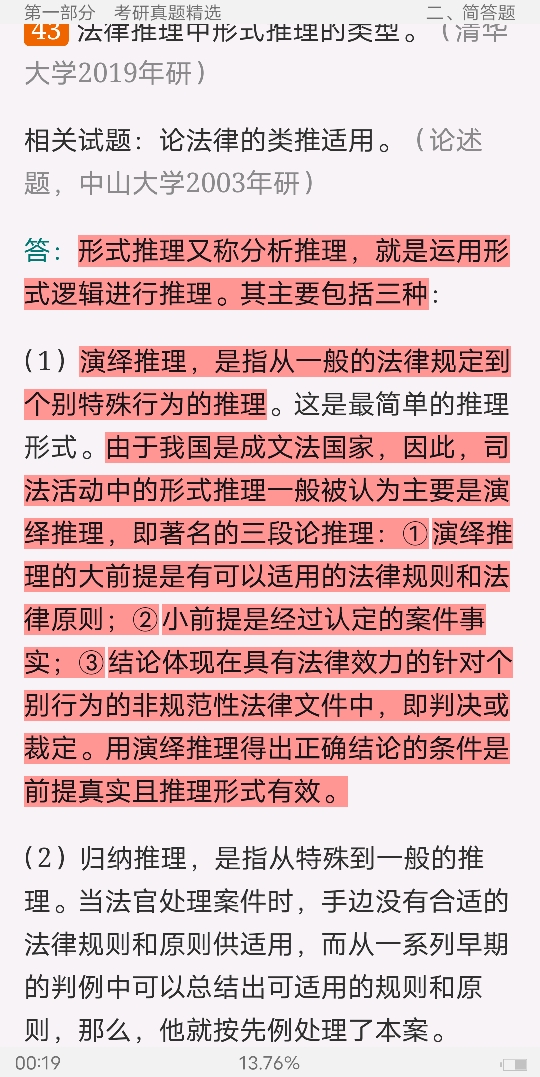 第一部分　考研真题精选　　　　　　　　二、简答题

43 法律推理中形式推理的类型。（清华大学2019年研）

相关试题：论法律的类推适用。（论述题，中山大学2003年研）

答：形式推理又称分析推理，就是运用形式逻辑进行推理。其主要包括三种：

（1）演绎推理，是指从一般的法律规定到个别特殊行为的推理。这是最简单的推理形式。由于我国是成文法国家，因此，司法活动中的形式推理一般被认为主要是演绎推理，即著名的三段论推理：①演绎推理的大前提是有可以适用的法律规则和法律原则；②小前提是经过认定的案件事实；③结论体现在具有法律效力的针对个别行为的非规范性法律文件中，即判决或裁定。用演绎推理得出正确结论的条件是前提真实且推理形式有效。

（2）归纳推理，是指从特殊到一般的推理。当法官处理案件时，手边没有合适的法律规则和原则供适用，而从一系列早期的判例中可以总结出可适用的规则和原则，那么，他就按先例处理了本案。

00:19　　　　13.76%